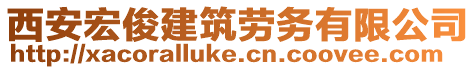 西安宏俊建筑劳务有限公司
http://xacoralluke.cn.coovee.com